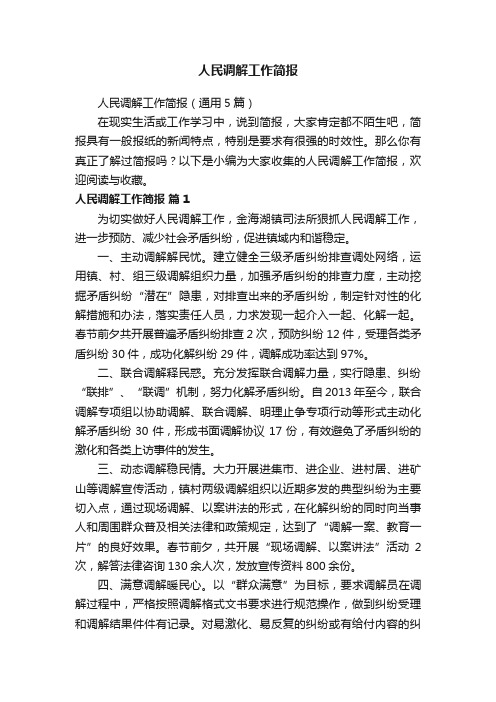 人民调解工作简报

人民调解工作简报（通用5篇）

在现实生活或工作学习中，说到简报，大家肯定都不陌生吧，简报具有一般报纸的新闻特点，特别是要求有很强的时效性。那么你有真正了解过简报吗？以下是小编为大家收集的人民调解工作简报，欢迎阅读与收藏。

人民调解工作简报 篇1

为切实做好人民调解工作，金海湖镇司法所狠抓人民调解工作，进一步预防、减少社会矛盾纠纷，促进镇域内和谐稳定。

一、主动调解解民忧。建立健全三级矛盾纠纷排查调处网络，运用镇、村、组三级调解组织力量，加强矛盾纠纷的排查力度，主动挖掘矛盾纠纷“潜在”隐患，对排查出来的矛盾纠纷，制定针对性的化解措施和办法，落实责任人员，力求发现一起介入一起、化解一起。春节前夕共开展普遍矛盾纠纷排查2次，预防纠纷12件，受理各类矛盾纠纷30件，成功化解纠纷29件，调解成功率达到97%。

二、联合调解释民惑。充分发挥联合调解力量，实行隐患、纠纷“联排”、“联调”机制，努力化解矛盾纠纷。自2013年至今，联合调解专项组以协助调解、联合调解、明理止争专项行动等形式主动化解矛盾纠纷30件，形成书面调解协议17份，有效避免了矛盾纠纷的激化和各类上访事件的发生。

三、动态调解稳民情。大力开展进集市、进企业、进村居、进矿山等调解宣传活动，镇村两级调解组织以近期多发的典型纠纷为主要切入点，通过现场调解、以案讲法的形式，在化解纠纷的同时向当事人和周围群众普及相关法律和政策规定，达到了“调解一案、教育一片”的良好效果。春节前夕，共开展“现场调解、以案讲法”活动2次，解答法律咨询130余人次，发放宣传资料800余份。

四、满意调解暖民心。以“群众满意”为目标，要求调解员在调解过程中，严格按照调解格式文书要求进行规范操作，做到纠纷受理和调解结果件件有记录。对易激化、易反复的纠纷或有给付内容的纠